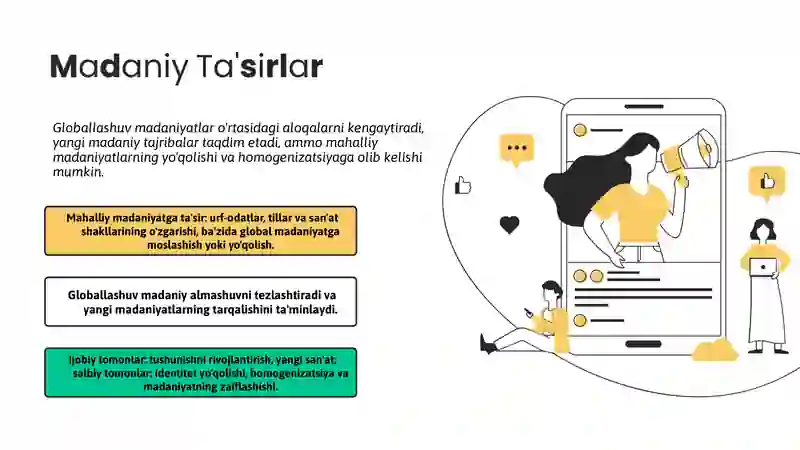 Madaniy Ta'sirlar

Globallashuv madaniyatlar o'rtasidagi aloqalarni kengaytiradi, yangi madaniy tajribalar taqdim etadi, ammo mahalliy madaniyatlarning yo'qolishi va homogenizatsiyaga olib kelishi mumkin.

Mahalliy madaniyatga ta'sir: urf-odatlar, tillar va san'at shakllarining o'zgarishi, ba'zida global madaniyatga moslashish yoki yo'qolish.

Globallashuv madaniy almashuvni tezlashtiradi va yangi madaniyatlarning tarqalishini ta'minlaydi.

Ijobiy tomonlar: tushunishni rivojlantirish, yangi san'at; salbiy tomonlar: identitet yo'qolishi, homogenizatsiya va madaniyatning zaiflashishi.